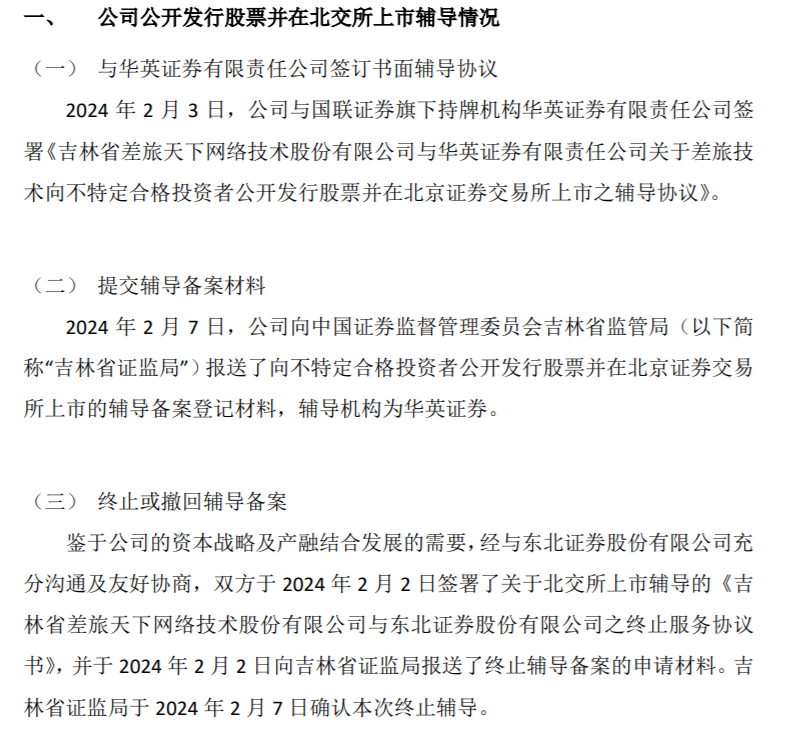 一、 公司公开发行股票并在北交所上市辅导情况

（一） 与华英证券有限责任公司签订书面辅导协议

2024 年 2 月 3 日，公司与国联证券旗下持牌机构华英证券有限责任公司签署《吉林省差旅天下网络技术股份有限公司与华英证券有限责任公司关于差旅技术向不特定合格投资者公开发行股票并在北京证券交易所上市之辅导协议》。

（二） 提交辅导备案材料

2024 年 2 月 7 日，公司向中国证券监督管理委员会吉林省监管局（以下简称“吉林省证监局”）报送了向不特定合格投资者公开发行股票并在北京证券交易所上市的辅导备案登记材料，辅导机构为华英证券。

（三） 终止或撤回辅导备案

鉴于公司的资本战略及产融结合发展的需要，经与东北证券股份有限公司充分沟通及友好协商，双方于 2024 年 2 月 2 日签署了关于北交所上市辅导的《吉林省差旅天下网络技术股份有限公司与东北证券股份有限公司之终止服务协议书》，并于 2024 年 2 月 2 日向吉林省证监局报送了终止辅导备案的申请材料。吉林省证监局于 2024 年 2 月 7 日确认本次终止辅导。